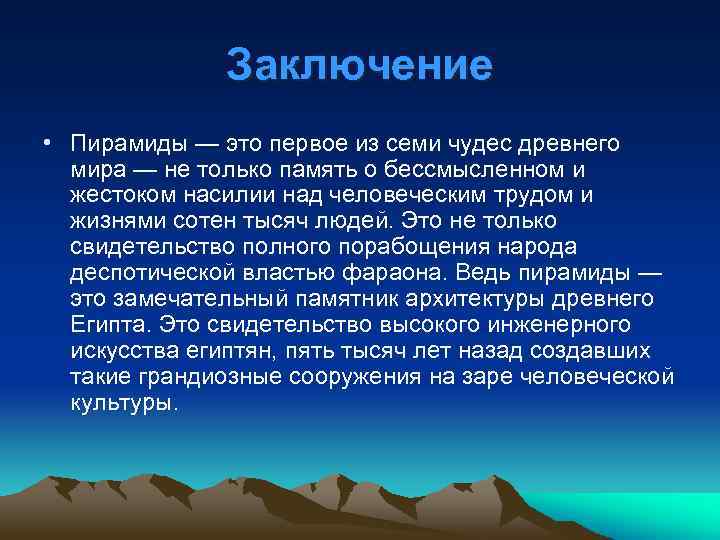 Заключение

• Пирамиды — это первое из семи чудес древнего мира — не только память о бессмысленном и жестоком насилии над человеческим трудом и жизнями сотен тысяч людей. Это не только свидетельство полного порабощения народа деспотической властью фараона. Ведь пирамиды — это замечательный памятник архитектуры древнего Египта. Это свидетельство высокого инженерного искусства египтян, пять тысяч лет назад создавших такие грандиозные сооружения на заре человеческой культуры.